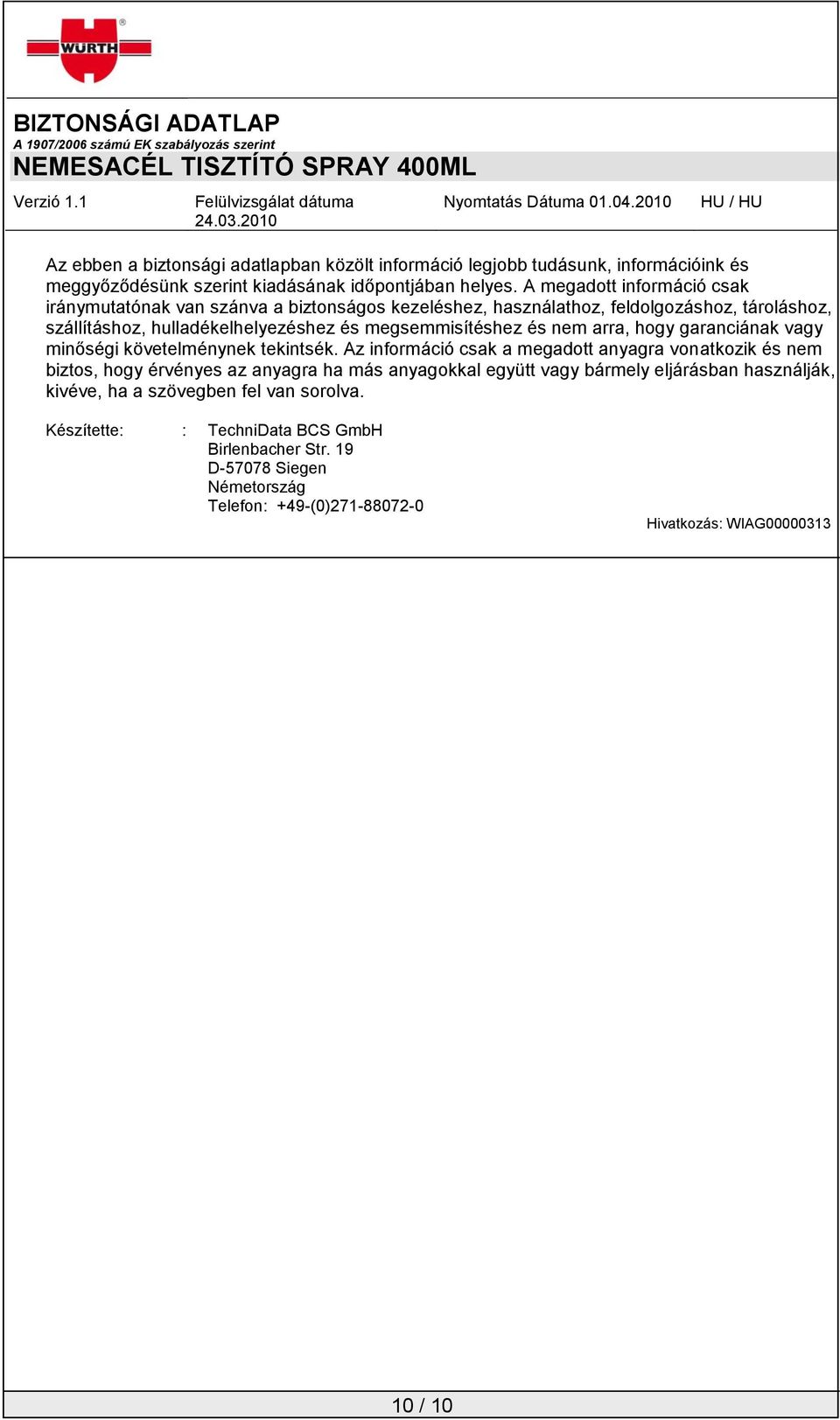 WÜRTH

BIZTONSÁGI ADATLAP
A 1907/2006 számú EK szabályozás szerint
NEMESACÉL TISZTÍTÓ SPRAY 400ML

Verzió 1.1 Felülvizsgálat dátuma 24.03.2010 Nyomtatás Dátuma 01.04.2010 HU / HU

Az ebben a biztonsági adatlapban közölt információ legjobb tudásunk, információink és meggyőződésünk szerint kiadásának időpontjában helyes. A megadott információ csak iránymutatónak van szánva a biztonságos kezeléshez, használathoz, feldolgozáshoz, tároláshoz, szállításhoz, hulladékelhelyezéshez és megsemmisítéshez és nem arra, hogy garanciának vagy minőségi követelménynek tekintsék. Az információ csak a megadott anyagra vonatkozik és nem biztos, hogy érvényes az anyagra ha más anyagokkal együtt vagy bármely eljárásban használják, kivéve, ha a szövegben fel van sorolva.

Készítette: : TechniData BCS GmbH
Birlenbacher Str. 19
D-57078 Siegen
Németország
Telefon: +49-(0)271-88072-0

Hivatkozás: WIAG00000313

10 / 10